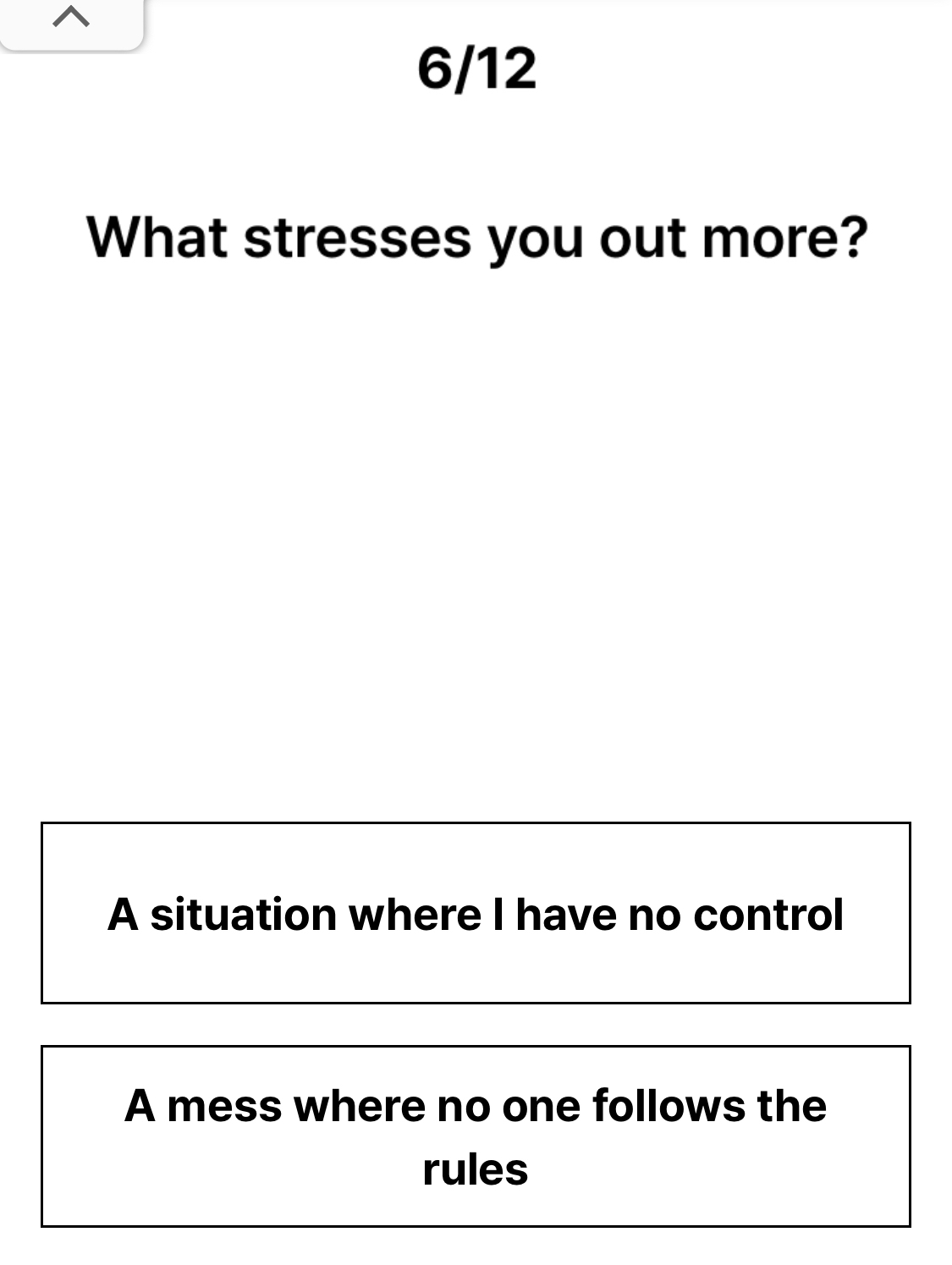 6/12

What stresses you out more?

A situation where I have no control

A mess where no one follows the rules